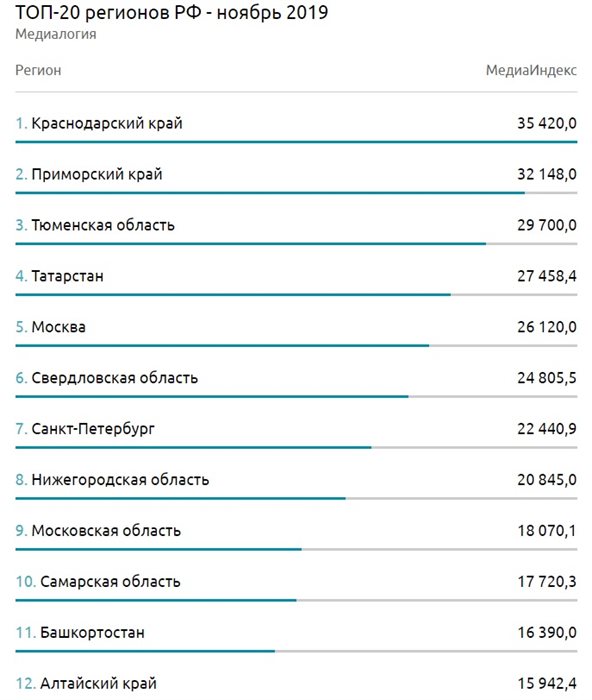 ТОП-20 регионов РФ - ноябрь 2019
Медиалогия

| Регион | МедиаИндекс |
|---|---|
| 1. Краснодарский край | 35 420,0 |
| 2. Приморский край | 32 148,0 |
| 3. Тюменская область | 29 700,0 |
| 4. Татарстан | 27 458,4 |
| 5. Москва | 26 120,0 |
| 6. Свердловская область | 24 805,5 |
| 7. Санкт-Петербург | 22 440,9 |
| 8. Нижегородская область | 20 845,0 |
| 9. Московская область | 18 070,1 |
| 10. Самарская область | 17 720,3 |
| 11. Башкортостан | 16 390,0 |
| 12. Алтайский край | 15 942,4 |